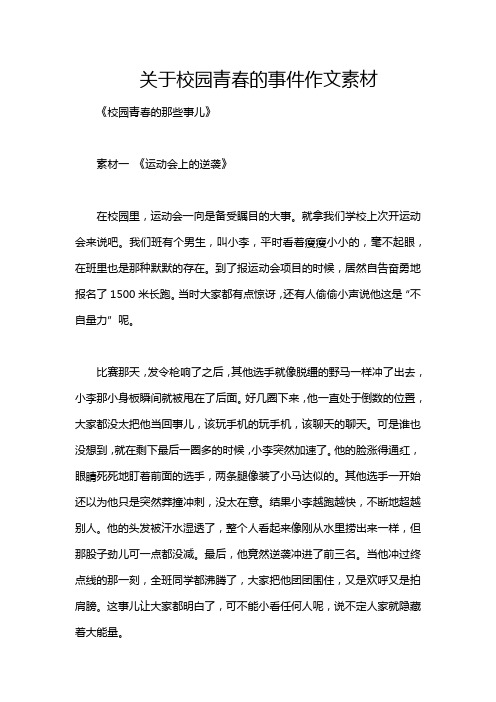 关于校园青春的事件作文素材

《校园青春的那些事儿》

素材一 《运动会上的逆袭》

在校园里，运动会一向是备受瞩目的大事。就拿我们学校上次开运动会来说吧。我们班有个男生，叫小李，平时看着瘦瘦小小的，毫不起眼，在班里也是那种默默的存在。到了报运动会项目的时候，居然自告奋勇地报名了 1500 米长跑。当时大家都有点惊讶，还有人偷偷小声说他这是“不自量力”呢。

比赛那天，发令枪响了之后，其他选手就像脱缰的野马一样冲了出去，小李那小身板瞬间就被甩在了后面。好几圈下来，他一直处于倒数的位置，大家都没太把他当回事儿，该玩手机的玩手机，该聊天的聊天。可是谁也没想到，就在剩下最后一圈多的时候，小李突然加速了。他的脸涨得通红，眼睛死死地盯着前面的选手，两条腿像装了小马达似的。其他选手一开始还以为他只是突然莽撞冲刺，没太在意。结果小李越跑越快，不断地超越别人。他的头发被汗水湿透了，整个人看起来像刚从水里捞出来一样，但那股子劲儿可一点都没减。最后，他竟然逆袭冲进了前三名。当他冲过终点线的那一刻，全班同学都沸腾了，大家把他团团围住，又是欢呼又是拍肩膀。这事儿让大家都明白了，可不能小看任何人呢，说不定人家就隐藏着大能量。